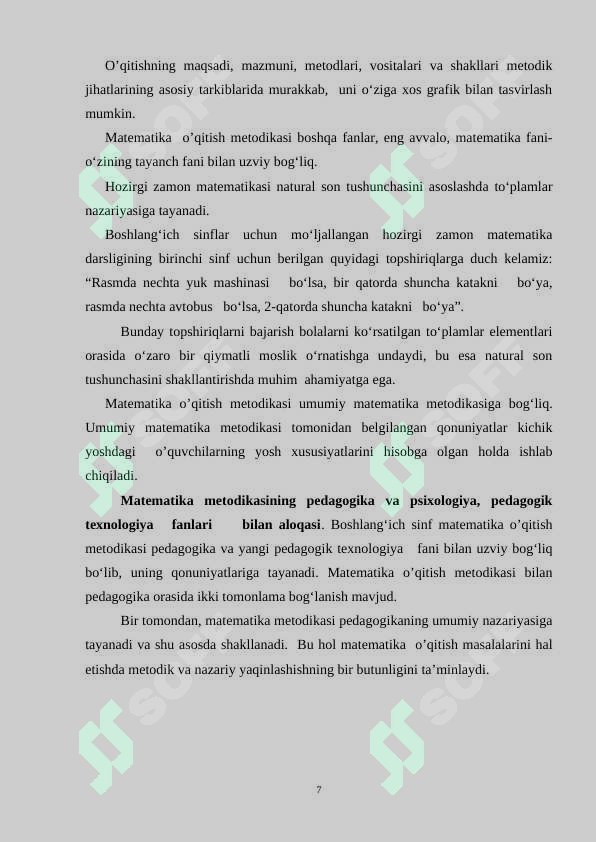 O’qitishning maqsadi, mazmuni, metodlari, vositalari va shakllari metodik jihatlarining asosiy tarkiblarida murakkab, uni o‘ziga xos grafik bilan tasvirlash mumkin.

Matematika o’qitish metodikasi boshqa fanlar, eng avvalo, matematika fani-o‘zining tayanch fani bilan uzviy bog‘liq.

Hozirgi zamon matematikasi natural son tushunchasini asoslashda to‘plamlar nazariyasiga tayanadi.

Boshlang‘ich sinflar uchun mo‘ljallangan hozirgi zamon matematika darsligining birinchi sinf uchun berilgan quyidagi topshiriqlarga duch kelamiz: “Rasmda nechta yuk mashinasi bo‘lsa, bir qatorda shuncha katakni bo‘ya, rasmda nechta avtobus bo‘lsa, 2-qatorda shuncha katakni bo‘ya”.

Bunday topshiriqlarni bajarish bolalarni ko‘rsatilgan to‘plamlar elementlari orasida o‘zaro bir qiymatli moslik o‘rnatishga undaydi, bu esa natural son tushunchasini shakllantirishda muhim ahamiyatga ega.

Matematika o’qitish metodikasi umumiy matematika metodikasiga bog‘liq. Umumiy matematika metodikasi tomonidan belgilangan qonuniyatlar kichik yoshdagi o’quvchilarning yosh xususiyatlarini hisobga olgan holda ishlab chiqiladi.

Matematika metodikasining pedagogika va psixologiya, pedagogik texnologiya fanlari bilan aloqasi. Boshlang‘ich sinf matematika o’qitish metodikasi pedagogika va yangi pedagogik texnologiya fani bilan uzviy bog‘liq bo‘lib, uning qonuniyatlariga tayanadi. Matematika o’qitish metodikasi bilan pedagogika orasida ikki tomonlama bog‘lanish mavjud.

Bir tomondan, matematika metodikasi pedagogikaning umumiy nazariyasiga tayanadi va shu asosda shakllanadi. Bu hol matematika o’qitish masalalarini hal etishda metodik va nazariy yaqinlashishning bir butunligini ta’minlaydi.

7